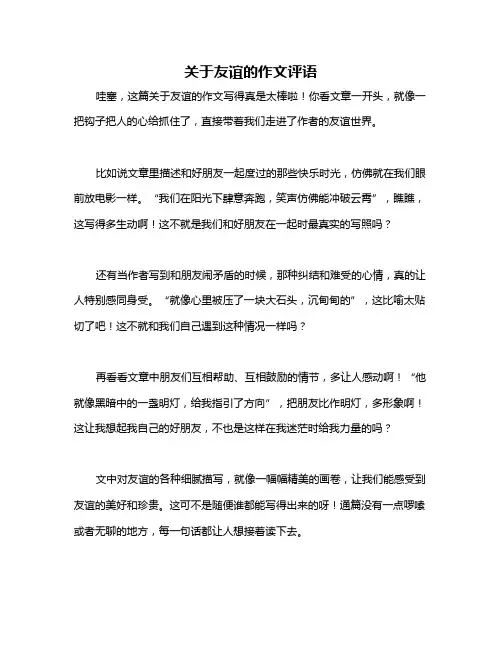 关于友谊的作文评语

哇塞，这篇关于友谊的作文写得真是太棒啦！你看文章一开头，就像一把钩子把人的心给抓住了，直接带着我们走进了作者的友谊世界。

比如说文章里描述和好朋友一起度过的那些快乐时光，仿佛就在我们眼前放电影一样。“我们在阳光下肆意奔跑，笑声仿佛能冲破云霄”，瞧瞧，这写得多生动啊！这不就是我们和好朋友在一起时最真实的写照吗？

还有当作者写到和朋友闹矛盾的时候，那种纠结和难受的心情，真的让人特别感同身受。“就像心里被压了一块大石头，沉甸甸的”，这比喻太贴切了吧！这不就和我们自己遇到这种情况一样吗？

再看看文章中朋友们互相帮助、互相鼓励的情节，多让人感动啊！“他就像黑暗中的一盏明灯，给我指引了方向”，把朋友比作明灯，多形象啊！这让我想起我自己的好朋友，不也是这样在我迷茫时给我力量的吗？

文中对友谊的各种细腻描写，就像一幅幅精美的画卷，让我们能感受到友谊的美好和珍贵。这可不是随便谁都能写得出来的呀！通篇没有一点啰嗦或者无聊的地方，每一句话都让人想接着读下去。